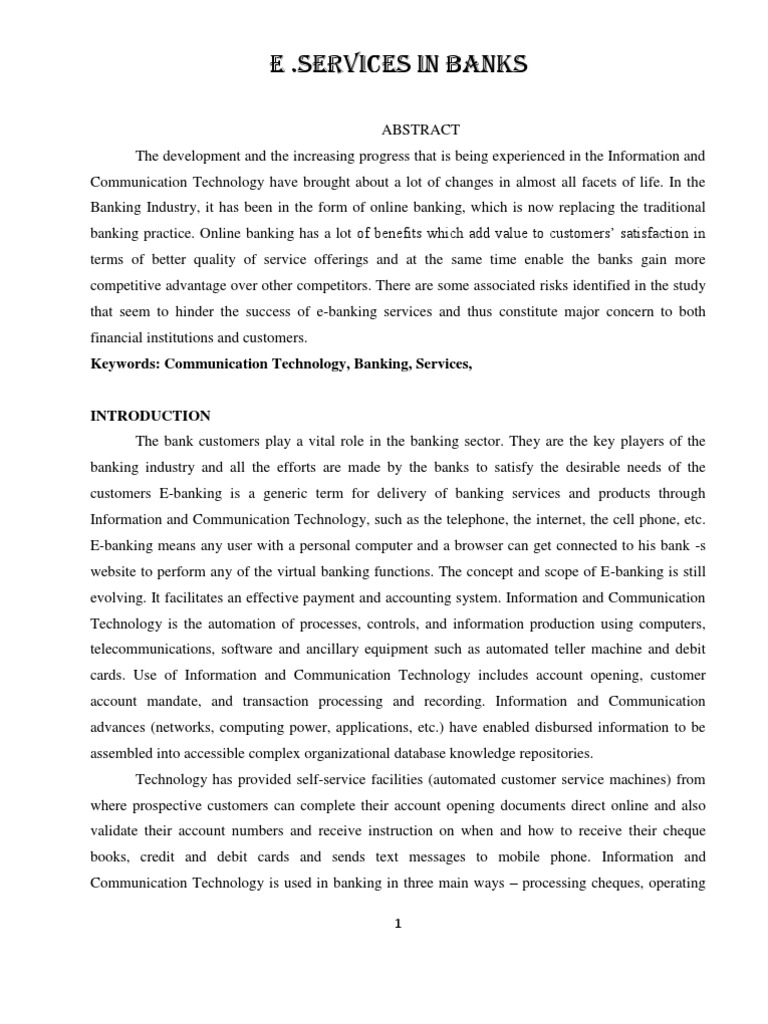 E .SERVICES IN BANKS

ABSTRACT

The development and the increasing progress that is being experienced in the Information and Communication Technology have brought about a lot of changes in almost all facets of life. In the Banking Industry, it has been in the form of online banking, which is now replacing the traditional banking practice. Online banking has a lot of benefits which add value to customers' satisfaction in terms of better quality of service offerings and at the same time enable the banks gain more competitive advantage over other competitors. There are some associated risks identified in the study that seem to hinder the success of e-banking services and thus constitute major concern to both financial institutions and customers.

Keywords: Communication Technology, Banking, Services,

INTRODUCTION

The bank customers play a vital role in the banking sector. They are the key players of the banking industry and all the efforts are made by the banks to satisfy the desirable needs of the customers E-banking is a generic term for delivery of banking services and products through Information and Communication Technology, such as the telephone, the internet, the cell phone, etc. E-banking means any user with a personal computer and a browser can get connected to his bank -s website to perform any of the virtual banking functions. The concept and scope of E-banking is still evolving. It facilitates an effective payment and accounting system. Information and Communication Technology is the automation of processes, controls, and information production using computers, telecommunications, software and ancillary equipment such as automated teller machine and debit cards. Use of Information and Communication Technology includes account opening, customer account mandate, and transaction processing and recording. Information and Communication advances (networks, computing power, applications, etc.) have enabled disbursed information to be assembled into accessible complex organizational database knowledge repositories.

Technology has provided self-service facilities (automated customer service machines) from where prospective customers can complete their account opening documents direct online and also validate their account numbers and receive instruction on when and how to receive their cheque books, credit and debit cards and sends text messages to mobile phone. Information and Communication Technology is used in banking in three main ways – processing cheques, operating

1